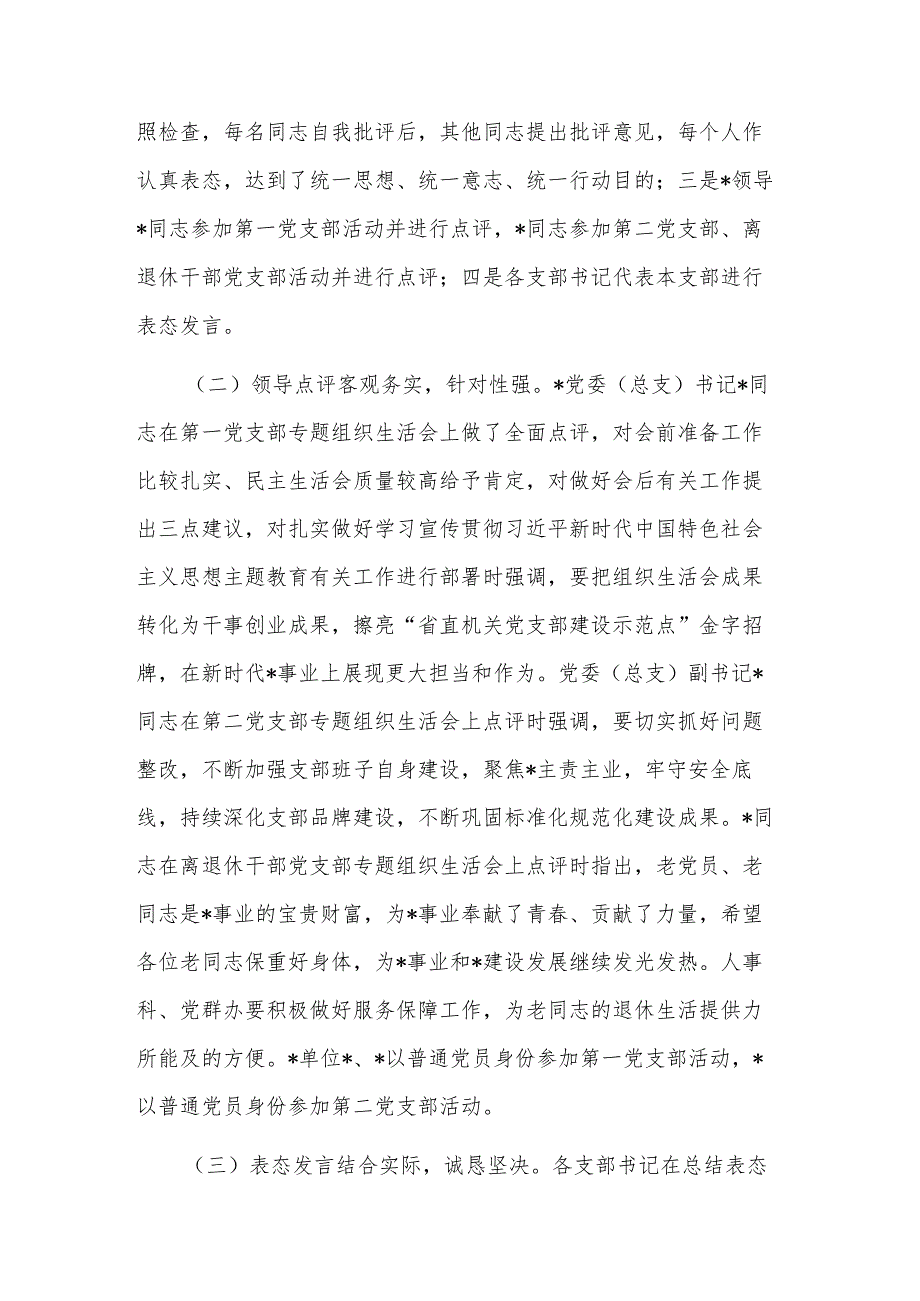 照检查，每名同志自我批评后，其他同志提出批评意见，每个人作认真表态，达到了统一思想、统一意志、统一行动目的；三是*领导*同志参加第一党支部活动并进行点评，*同志参加第二党支部、离退休干部党支部活动并进行点评；四是各支部书记代表本支部进行表态发言。

（二）领导点评客观务实，针对性强。*党委（总支）书记*同志在第一党支部专题组织生活会上做了全面点评，对会前准备工作比较扎实、民主生活会质量较高给予肯定，对做好会后有关工作提出三点建议，对扎实做好学习宣传贯彻习近平新时代中国特色社会主义思想主题教育有关工作进行部署时强调，要把组织生活会成果转化为干事创业成果，擦亮“省直机关党支部建设示范点”金字招牌，在新时代*事业上展现更大担当和作为。党委（总支）副书记*同志在第二党支部专题组织生活会上点评时强调，要切实抓好问题整改，不断加强支部班子自身建设，聚焦*主责主业，牢守安全底线，持续深化支部品牌建设，不断巩固标准化规范化建设成果。*同志在离退休干部党支部专题组织生活会上点评时指出，老党员、老同志是*事业的宝贵财富，为*事业奉献了青春、贡献了力量，希望各位老同志保重好身体，为*事业和*建设发展继续发光发热。人事科、党群办要积极做好服务保障工作，为老同志的退休生活提供力所能及的方便。*单位*、*以普通党员身份参加第一党支部活动，*以普通党员身份参加第二党支部活动。

（三）表态发言结合实际，诚恳坚决。各支部书记在总结表态